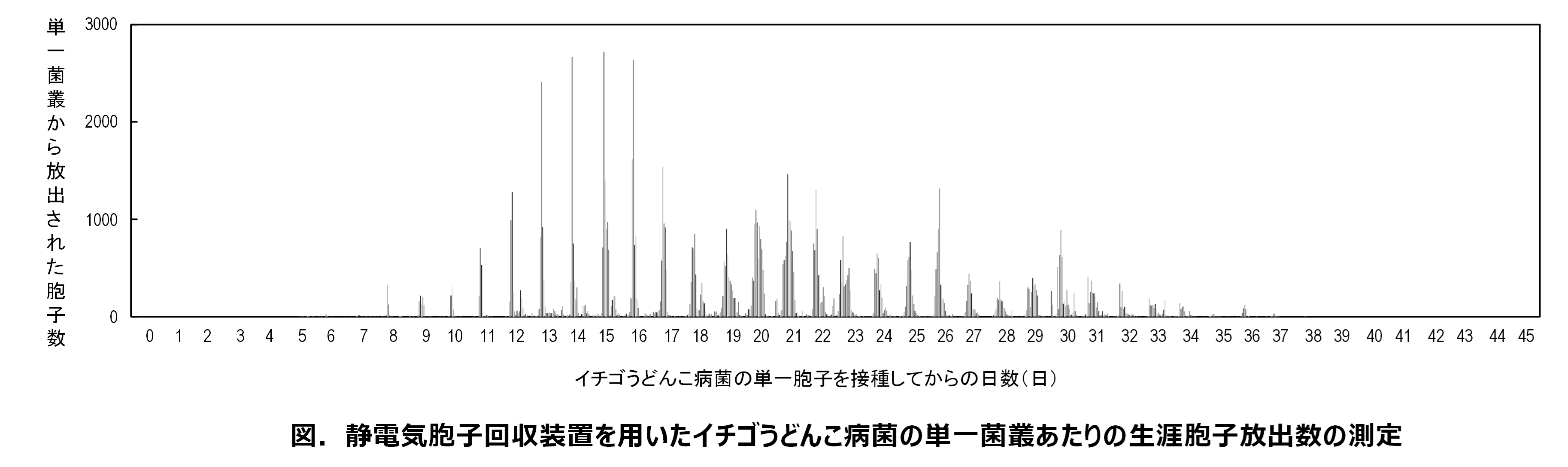 単一菌叢から放出された胞子数

3000
2000
1000
0

0 1 2 3 4 5 6 7 8 9 10 11 12 13 14 15 16 17 18 19 20 21 22 23 24 25 26 27 28 29 30 31 32 33 34 35 36 37 38 39 40 41 42 43 44 45

イチゴうどんこ病菌の単一胞子を接種してからの日数(日)

図. 静電気胞子回収装置を用いたイチゴうどんこ病菌の単一菌叢あたりの生涯胞子放出数の測定